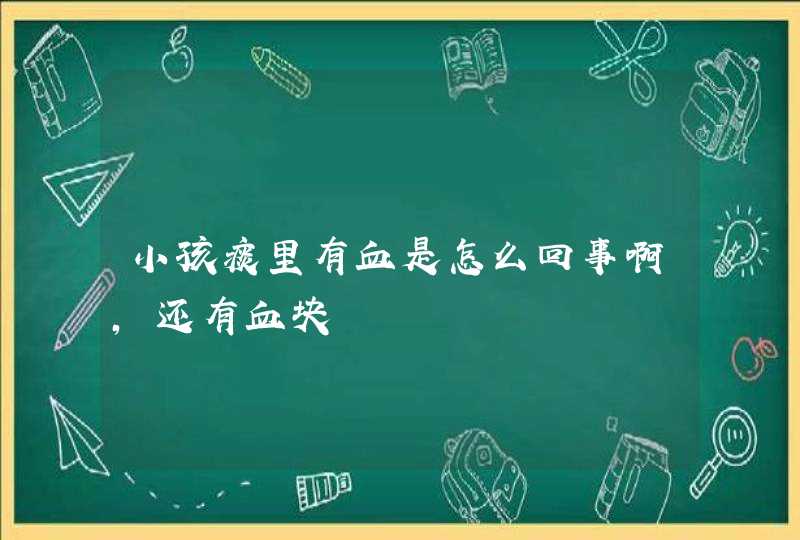 小孩痰里有血是怎么回事啊，还有血块